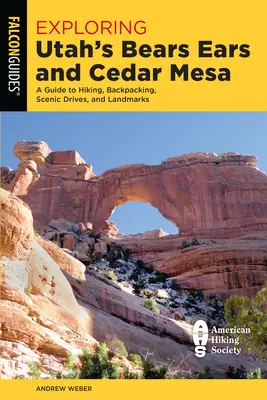 FALCONGUIDES®

EXPLORING
Utah's Bears Ears and Cedar Mesa

A Guide to Hiking, Backpacking, Scenic Drives, and Landmarks

AHS
American Hiking Society

ANDREW WEBER